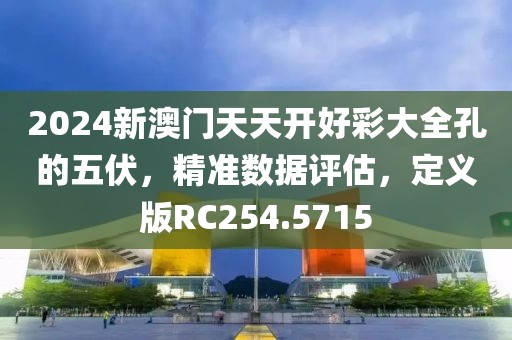 2024新澳门天天开好彩大全孔的五伏，精准数据评估，定义版RC254.5715